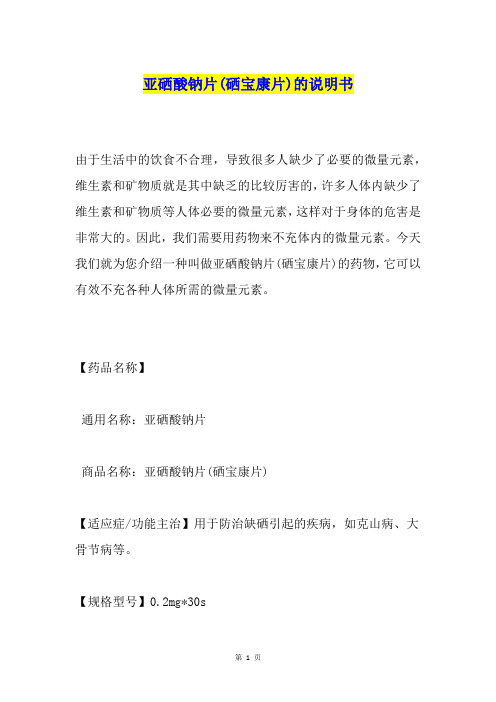 亚硒酸钠片(硒宝康片)的说明书

由于生活中的饮食不合理，导致很多人缺少了必要的微量元素，维生素和矿物质就是其中缺乏的比较厉害的，许多人体内缺少了维生素和矿物质等人体必要的微量元素，这样对于身体的危害是非常大的。因此，我们需要用药物来不充体内的微量元素。今天我们就为您介绍一种叫做亚硒酸钠片(硒宝康片)的药物，它可以有效不充各种人体所需的微量元素。

【药品名称】

通用名称：亚硒酸钠片

商品名称：亚硒酸钠片(硒宝康片)

【适应症/功能主治】用于防治缺硒引起的疾病，如克山病、大骨节病等。

【规格型号】0.2mg*30s

第 1 页